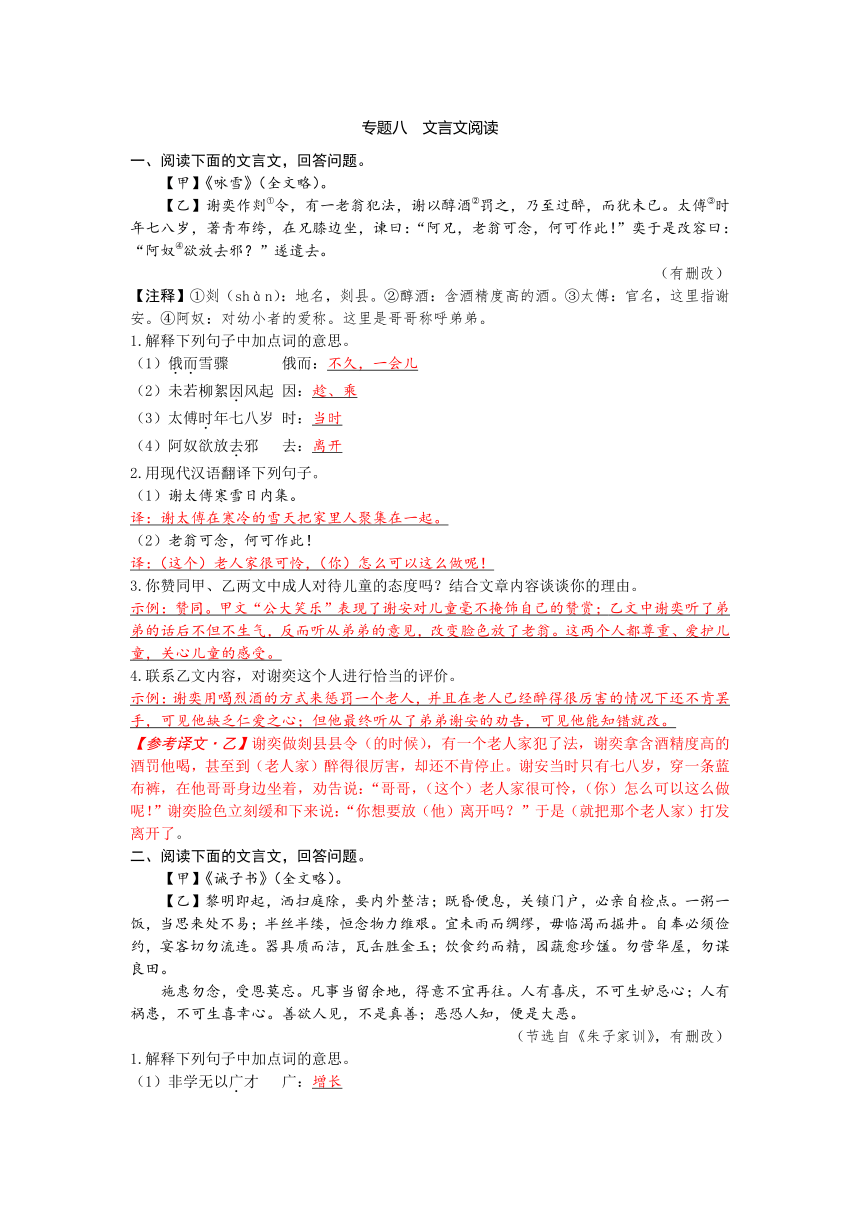 专题八　文言文阅读

一、阅读下面的文言文，回答问题。

【甲】《咏雪》（全文略）。

【乙】谢奕作剡①令，有一老翁犯法，谢以醇酒②罚之，乃至过醉，而犹未已。太傅③时年七八岁，著青布绔，在兄膝边坐，谏曰："阿兄，老翁可念，何可作此！"奕于是改容曰："阿奴④欲放去邪？"遂遣去。

（有删改）

【注释】①剡（shàn）：地名，剡县。②醇酒：含酒精度高的酒。③太傅：官名，这里指谢安。④阿奴：对幼小者的爱称。这里是哥哥称呼弟弟。

1.解释下列句子中加点词的意思。

（1）俄而雪骤　　俄而：不久，一会儿

（2）未若柳絮因风起　因：趁、乘

（3）太傅时年七八岁　时：当时

（4）阿奴欲放去邪　　去：离开

2.用现代汉语翻译下列句子。

（1）谢太傅寒雪日内集。

译：谢太傅在寒冷的雪天把家里人聚集在一起。

（2）老翁可念，何可作此！

译：（这个）老人家很可怜，（你）怎么可以这么做呢！

3.你赞同甲、乙两文中成人对待儿童的态度吗？结合文章内容谈谈你的理由。

示例：赞同。甲文"公大笑乐"表现了谢安对儿童毫不掩饰自己的赞赏；乙文中谢奕听了弟弟的话后不但不生气，反而听从弟弟的意见，改变脸色放了老翁。这两个人都尊重、爱护儿童，关心儿童的感受。

4.联系乙文内容，对谢奕这个人进行恰当的评价。

示例：谢奕用喝烈酒的方式来惩罚一个老人，并且在老人已经醉得很厉害的情况下还不肯罢手，可见他缺乏仁爱之心；但他最终听从了弟弟谢安的劝告，可见他能知错就改。

【参考译文·乙】谢奕做剡县县令（的时候），有一个老人家犯了法，谢奕拿含酒精度高的酒罚他喝，甚至到（老人家）醉得很厉害，却还不肯停止。谢安当时只有七八岁，穿一条蓝布裤，在他哥哥身边坐着，劝告说："哥哥，（这个）老人家很可怜，（你）怎么可以这么做呢！"谢奕脸色立刻缓和下来说："你想要放（他）离开吗？"于是（就把那个老人家）打发离开了。

二、阅读下面的文言文，回答问题。

【甲】《诫子书》（全文略）。

【乙】黎明即起，洒扫庭除，要内外整洁；既昏便息，关锁门户，必亲自检点。一粥一饭，当思来处不易；半丝半缕，恒念物力维艰。宜未雨而绸缪，毋临渴而掘井。自奉必须俭约，宴客切勿流连。器具质而洁，瓦缶胜金玉；饮食约而精，园蔬愈珍馐。勿营华屋，勿谋良田。

施惠勿念，受恩莫忘。凡事当留余地，得意不宜再往。人有喜庆，不可生妒忌心；人有祸患，不可生喜幸心。善欲人见，不是真善；恶恐人知，便是大恶。

（节选自《朱子家训》，有删改）

1.解释下列句子中加点词的意思。

（1）非学无以广才　　广：增长